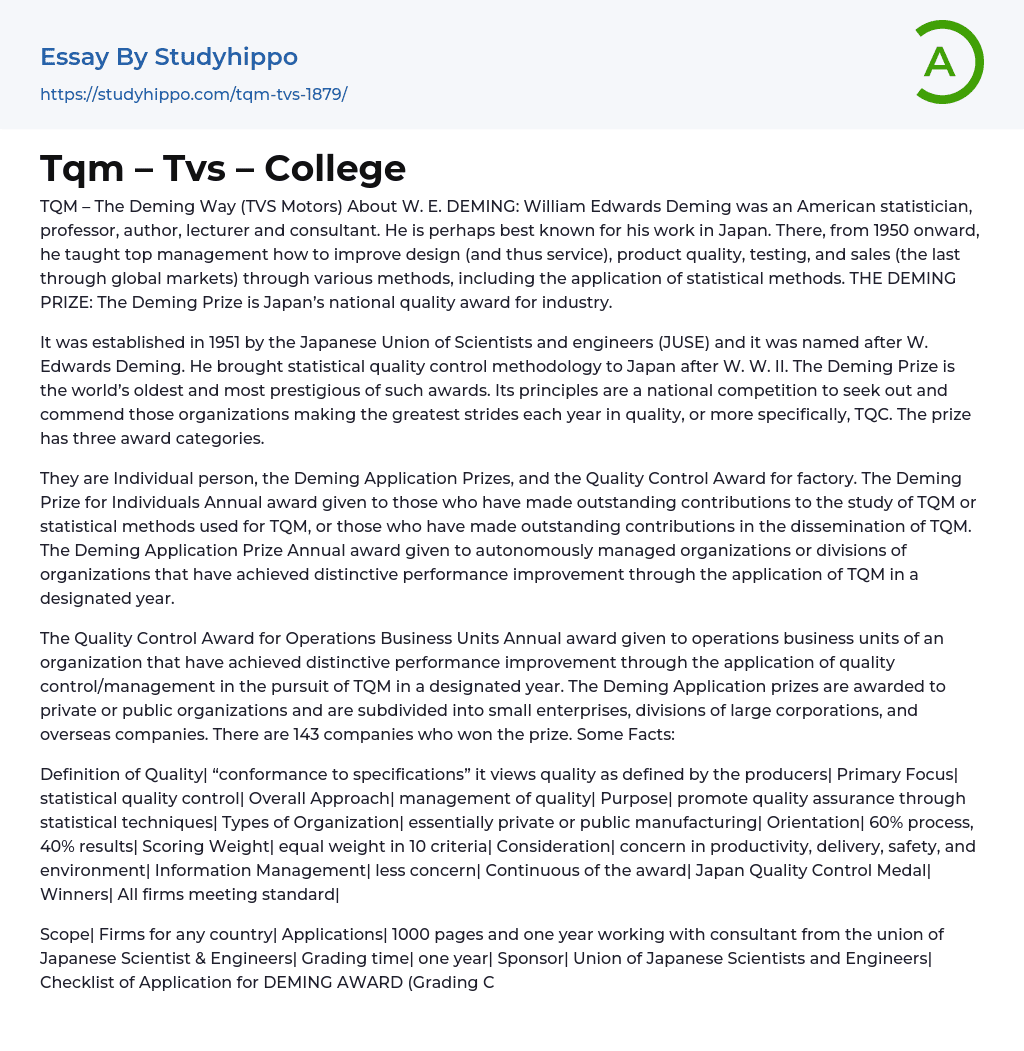 Essay By Studyhippo
https://studyhippo.com/tqm-tvs-1879/

A

Tqm – Tvs – College

TQM – The Deming Way (TVS Motors) About W. E. DEMING: William Edwards Deming was an American statistician, professor, author, lecturer and consultant. He is perhaps best known for his work in Japan. There, from 1950 onward, he taught top management how to improve design (and thus service), product quality, testing, and sales (the last through global markets) through various methods, including the application of statistical methods. THE DEMING PRIZE: The Deming Prize is Japan's national quality award for industry.

It was established in 1951 by the Japanese Union of Scientists and engineers (JUSE) and it was named after W. Edwards Deming. He brought statistical quality control methodology to Japan after W. W. II. The Deming Prize is the world's oldest and most prestigious of such awards. Its principles are a national competition to seek out and commend those organizations making the greatest strides each year in quality, or more specifically, TQC. The prize has three award categories.

They are Individual person, the Deming Application Prizes, and the Quality Control Award for factory. The Deming Prize for Individuals Annual award given to those who have made outstanding contributions to the study of TQM or statistical methods used for TQM, or those who have made outstanding contributions in the dissemination of TQM. The Deming Application Prize Annual award given to autonomously managed organizations or divisions of organizations that have achieved distinctive performance improvement through the application of TQM in a designated year.

The Quality Control Award for Operations Business Units Annual award given to operations business units of an organization that have achieved distinctive performance improvement through the application of quality control/management in the pursuit of TQM in a designated year. The Deming Application prizes are awarded to private or public organizations and are subdivided into small enterprises, divisions of large corporations, and overseas companies. There are 143 companies who won the prize. Some Facts:

Definition of Quality| "conformance to specifications" it views quality as defined by the producers| Primary Focus| statistical quality control| Overall Approach| management of quality| Purpose| promote quality assurance through statistical techniques| Types of Organization| essentially private or public manufacturing| Orientation| 60% process, 40% results| Scoring Weight| equal weight in 10 criteria| Consideration| concern in productivity, delivery, safety, and environment| Information Management| less concern| Continuous of the award| Japan Quality Control Medal| Winners| All firms meeting standard|

Scope| Firms for any country| Applications| 1000 pages and one year working with consultant from the union of Japanese Scientist & Engineers| Grading time| one year| Sponsor| Union of Japanese Scientists and Engineers| Checklist of Application for DEMING AWARD (Grading C